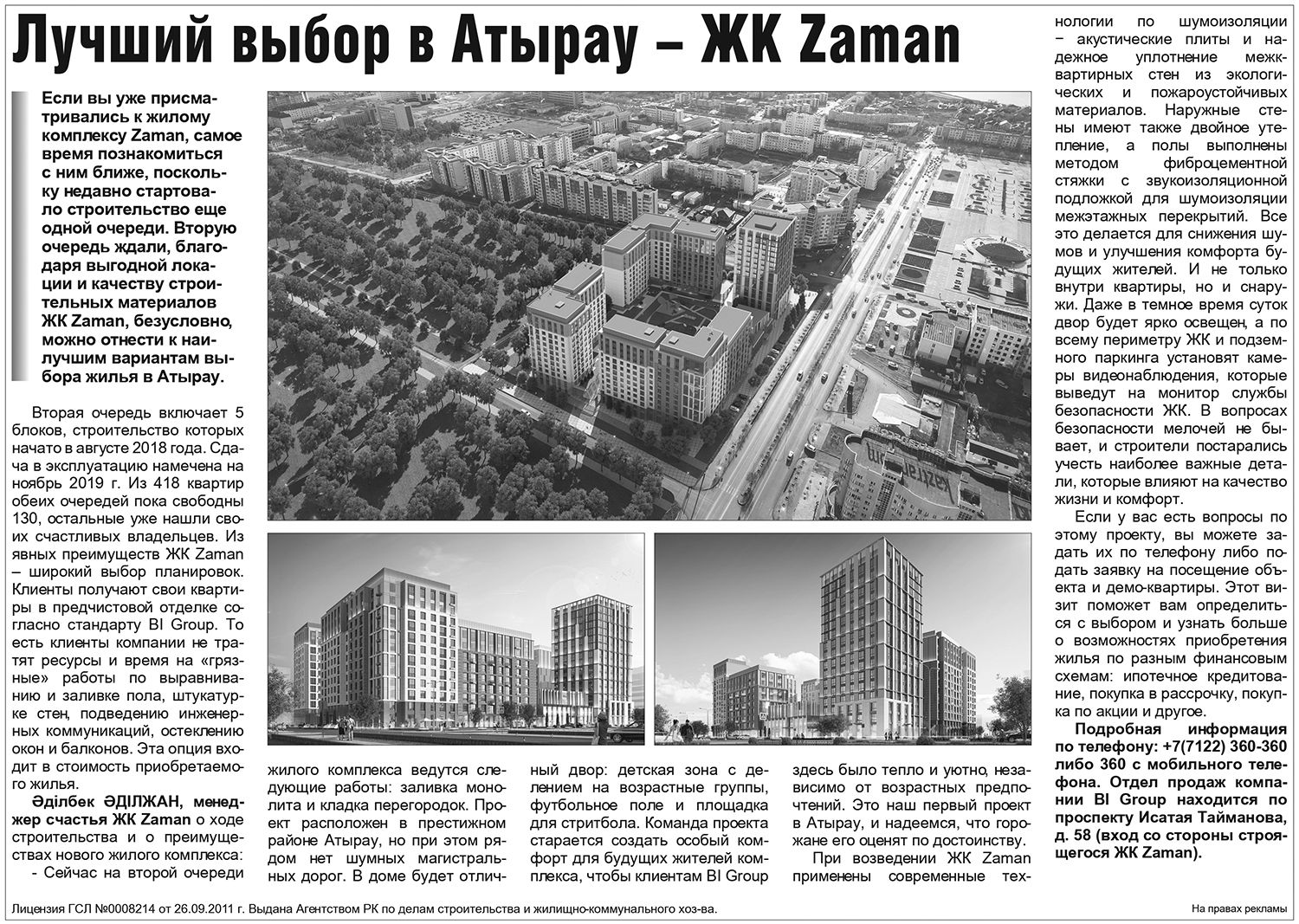 Лучший выбор в Атырау – ЖК Zaman

Если вы уже присматривались к жилому комплексу Zaman, самое время познакомиться с ним ближе, поскольку недавно стартовало строительство еще одной очереди. Вторую очередь ждали, благодаря выгодной локации и качеству строительных материалов ЖК Zaman, безусловно, можно отнести к наилучшим вариантам выбора жилья в Атырау.

Вторая очередь включает 5 блоков, строительство которых начато в августе 2018 года. Сдача в эксплуатацию намечена на ноябрь 2019 г. Из 418 квартир обеих очередей пока свободны 130, остальные уже нашли своих счастливых владельцев. Из явных преимуществ ЖК Zaman – широкий выбор планировок. Клиенты получают свои квартиры в предчистовой отделке согласно стандарту BI Group. То есть клиенты компании не тратят ресурсы и время на «грязные» работы по выравниванию и заливке пола, штукатурке стен, подведению инженерных коммуникаций, остеклению окон и балконов. Эта опция входит в стоимость приобретаемого жилья.

Әділбек ӘДІЛЖАН, менеджер счастья ЖК Zaman о ходе строительства и о преимуществах нового жилого комплекса:

- Сейчас на второй очереди жилого комплекса ведутся следующие работы: заливка монолита и кладка перегородок. Проект расположен в престижном районе Атырау, но при этом рядом нет шумных магистральных дорог. В доме будет отличный двор: детская зона с делением на возрастные группы, футбольное поле и площадка для стритбола. Команда проекта старается создать особый комфорт для будущих жителей комплекса, чтобы клиентам BI Group здесь было тепло и уютно, независимо от возрастных предпочтений. Это наш первый проект в Атырау, и надеемся, что горожане его оценят по достоинству.

При возведении ЖК Zaman применены современные технологии по шумоизоляции − акустические плиты и надежное уплотнение межквартирных стен из экологических и пожароустойчивых материалов. Наружные стены имеют также двойное утепление, а полы выполнены методом фиброцементной стяжки с звукоизоляционной подложкой для шумоизоляции межэтажных перекрытий. Все это делается для снижения шумов и улучшения комфорта будущих жителей. И не только внутри квартиры, но и снаружи. Даже в темное время суток двор будет ярко освещен, а по всему периметру ЖК и подземного паркинга установят камеры видеонаблюдения, которые выведут на монитор службы безопасности ЖК. В вопросах безопасности мелочей не бывает, и строители постарались учесть наиболее важные детали, которые влияют на качество жизни и комфорт.

Если у вас есть вопросы по этому проекту, вы можете задать их по телефону либо подать заявку на посещение объекта и демо-квартиры. Этот визит поможет вам определиться с выбором и узнать больше о возможностях приобретения жилья по разным финансовым схемам: ипотечное кредитование, покупка в рассрочку, покупка по акции и другое.

Подробная информация по телефону: +7(7122) 360-360 либо 360 с мобильного телефона. Отдел продаж компании BI Group находится по проспекту Исатая Тайманова, д. 58 (вход со стороны строящегося ЖК Zaman).

Лицензия ГСЛ №0008214 от 26.09.2011 г. Выдана Агентством РК по делам строительства и жилищно-коммунального хоз-ва.

На правах рекламы